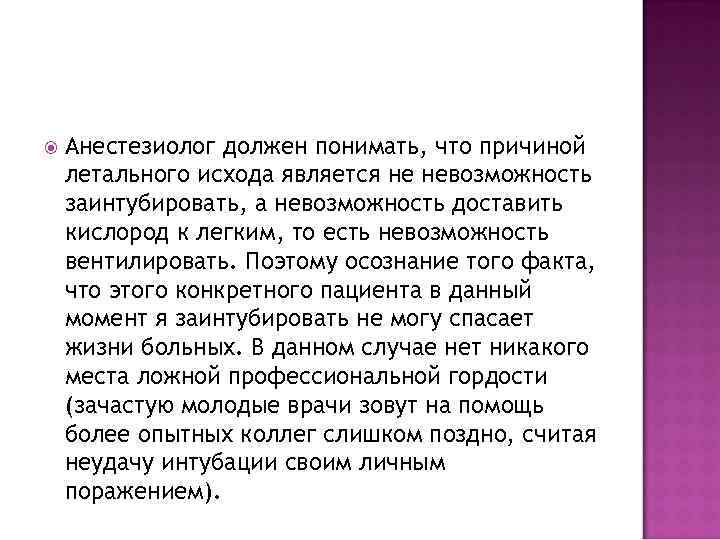 Анестезиолог должен понимать, что причиной летального исхода является не невозможность заинтубировать, а невозможность доставить кислород к легким, то есть невозможность вентилировать. Поэтому осознание того факта, что этого конкретного пациента в данный момент я заинтубировать не могу спасает жизни больных. В данном случае нет никакого места ложной профессиональной гордости (зачастую молодые врачи зовут на помощь более опытных коллег слишком поздно, считая неудачу интубации своим личным поражением).